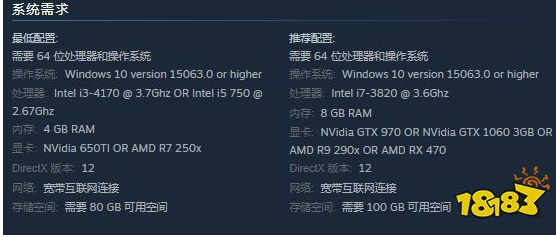 系统需求

最低配置:
需要 64 位处理器和操作系统
操作系统: Windows 10 version 15063.0 or higher
处理器: Intel i3-4170 @ 3.7Ghz OR Intel i5 750 @ 2.67Ghz
内存: 4 GB RAM
显卡: NVidia 650TI OR AMD R7 250x
DirectX 版本: 12
网络: 宽带互联网连接
存储空间: 需要 80 GB 可用空间

推荐配置:
需要 64 位处理器和操作系统
操作系统: Windows 10 version 15063.0 or higher
处理器: Intel i7-3820 @ 3.6Ghz
内存: 8 GB RAM
显卡: NVidia GTX 970 OR NVidia GTX 1060 3GB OR AMD R9 290x OR AMD RX 470
DirectX 版本: 12
网络: 宽带互联网连接
存储空间: 需要 100 GB 可用空间

18183